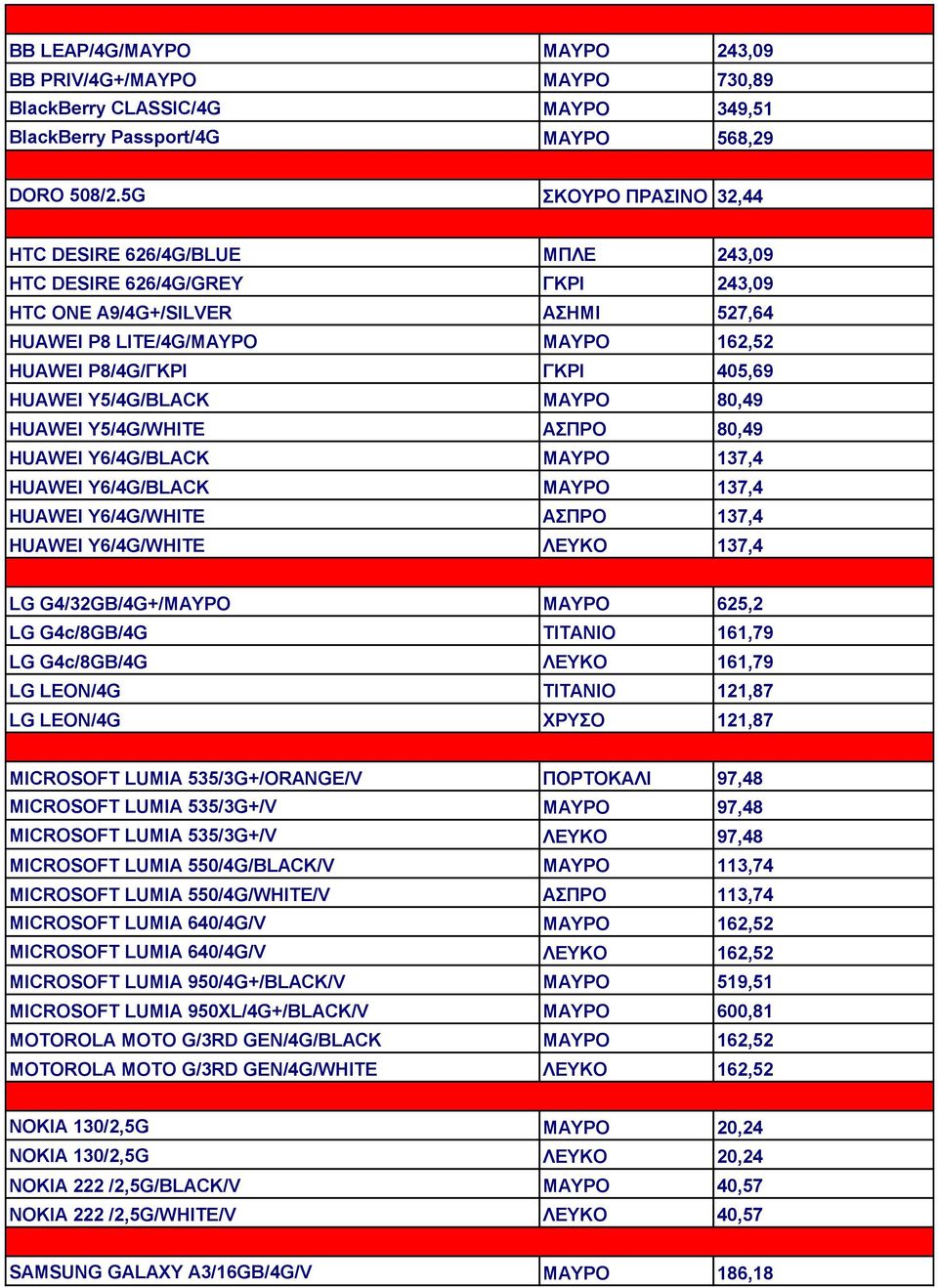 | | | |
|---|---|---|
| BB LEAP/4G/ΜΑΥΡΟ | ΜΑΥΡΟ | 243,09 |
| BB PRIV/4G+/ΜΑΥΡΟ | ΜΑΥΡΟ | 730,89 |
| BlackBerry CLASSIC/4G | ΜΑΥΡΟ | 349,51 |
| BlackBerry Passport/4G | ΜΑΥΡΟ | 568,29 |
| | | |
| DORO 508/2.5G | ΣΚΟΥΡΟ ΠΡΑΣΙΝΟ | 32,44 |
| | | |
| HTC DESIRE 626/4G/BLUE | ΜΠΛΕ | 243,09 |
| HTC DESIRE 626/4G/GREY | ΓΚΡΙ | 243,09 |
| HTC ONE A9/4G+/SILVER | ΑΣΗΜΙ | 527,64 |
| HUAWEI P8 LITE/4G/ΜΑΥΡΟ | ΜΑΥΡΟ | 162,52 |
| HUAWEI P8/4G/ΓΚΡΙ | ΓΚΡΙ | 405,69 |
| HUAWEI Y5/4G/BLACK | ΜΑΥΡΟ | 80,49 |
| HUAWEI Y5/4G/WHITE | ΑΣΠΡΟ | 80,49 |
| HUAWEI Y6/4G/BLACK | ΜΑΥΡΟ | 137,4 |
| HUAWEI Y6/4G/BLACK | ΜΑΥΡΟ | 137,4 |
| HUAWEI Y6/4G/WHITE | ΑΣΠΡΟ | 137,4 |
| HUAWEI Y6/4G/WHITE | ΛΕΥΚΟ | 137,4 |
| | | |
| LG G4/32GB/4G+/ΜΑΥΡΟ | ΜΑΥΡΟ | 625,2 |
| LG G4c/8GB/4G | ΤΙΤΑΝΙΟ | 161,79 |
| LG G4c/8GB/4G | ΛΕΥΚΟ | 161,79 |
| LG LEON/4G | ΤΙΤΑΝΙΟ | 121,87 |
| LG LEON/4G | ΧΡΥΣΟ | 121,87 |
| | | |
| MICROSOFT LUMIA 535/3G+/ORANGE/V | ΠΟΡΤΟΚΑΛΙ | 97,48 |
| MICROSOFT LUMIA 535/3G+/V | ΜΑΥΡΟ | 97,48 |
| MICROSOFT LUMIA 535/3G+/V | ΛΕΥΚΟ | 97,48 |
| MICROSOFT LUMIA 550/4G/BLACK/V | ΜΑΥΡΟ | 113,74 |
| MICROSOFT LUMIA 550/4G/WHITE/V | ΑΣΠΡΟ | 113,74 |
| MICROSOFT LUMIA 640/4G/V | ΜΑΥΡΟ | 162,52 |
| MICROSOFT LUMIA 640/4G/V | ΛΕΥΚΟ | 162,52 |
| MICROSOFT LUMIA 950/4G+/BLACK/V | ΜΑΥΡΟ | 519,51 |
| MICROSOFT LUMIA 950XL/4G+/BLACK/V | ΜΑΥΡΟ | 600,81 |
| MOTOROLA MOTO G/3RD GEN/4G/BLACK | ΜΑΥΡΟ | 162,52 |
| MOTOROLA MOTO G/3RD GEN/4G/WHITE | ΛΕΥΚΟ | 162,52 |
| | | |
| NOKIA 130/2,5G | ΜΑΥΡΟ | 20,24 |
| NOKIA 130/2,5G | ΛΕΥΚΟ | 20,24 |
| NOKIA 222 /2,5G/BLACK/V | ΜΑΥΡΟ | 40,57 |
| NOKIA 222 /2,5G/WHITE/V | ΛΕΥΚΟ | 40,57 |
| | | |
| SAMSUNG GALAXY A3/16GB/4G/V | ΜΑΥΡΟ | 186,18 |